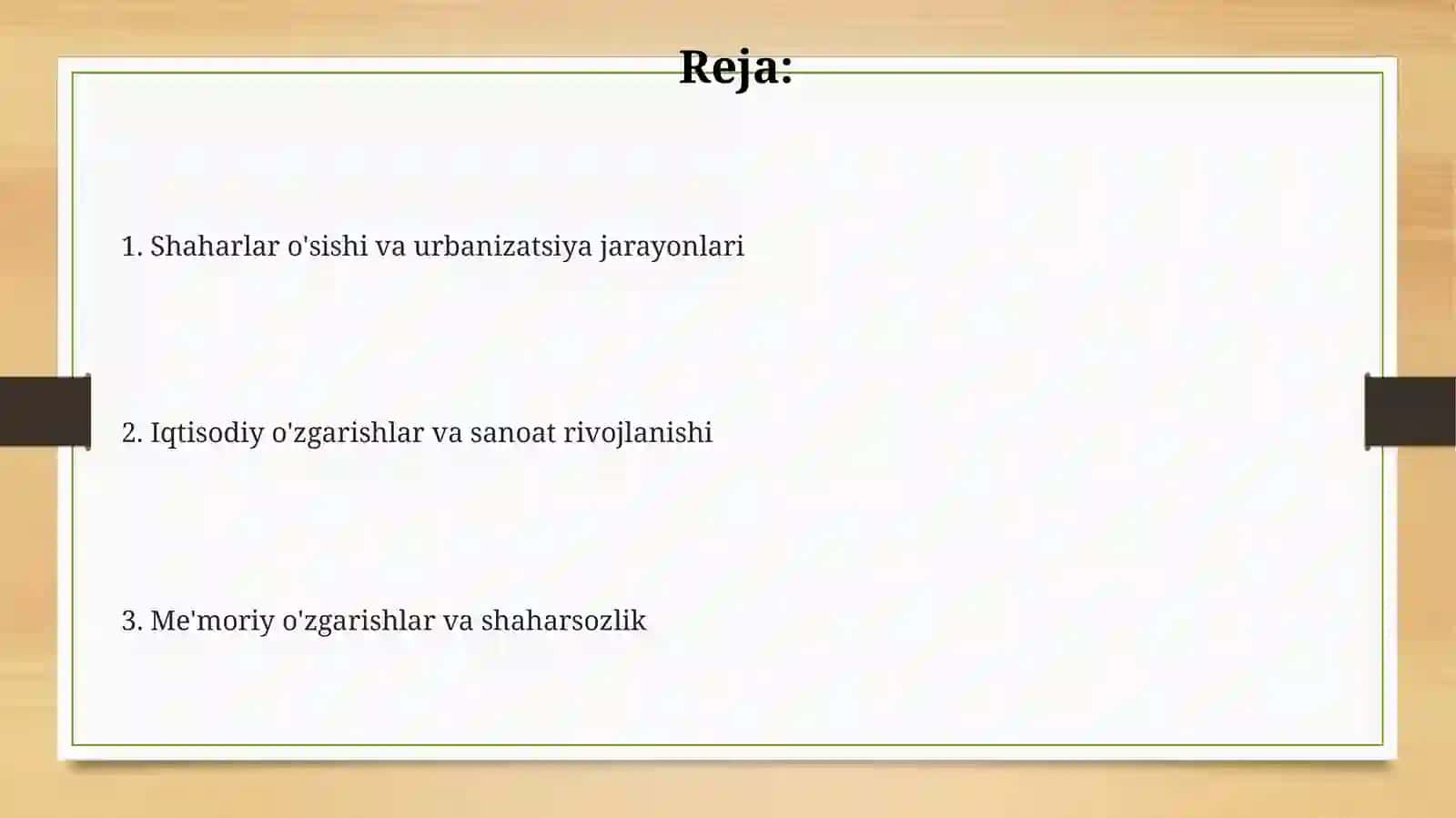 Reja:

1. Shaharlar o'sishi va urbanizatsiya jarayonlari

2. Iqtisodiy o'zgarishlar va sanoat rivojlanishi

3. Me'moriy o'zgarishlar va shaharsozlik